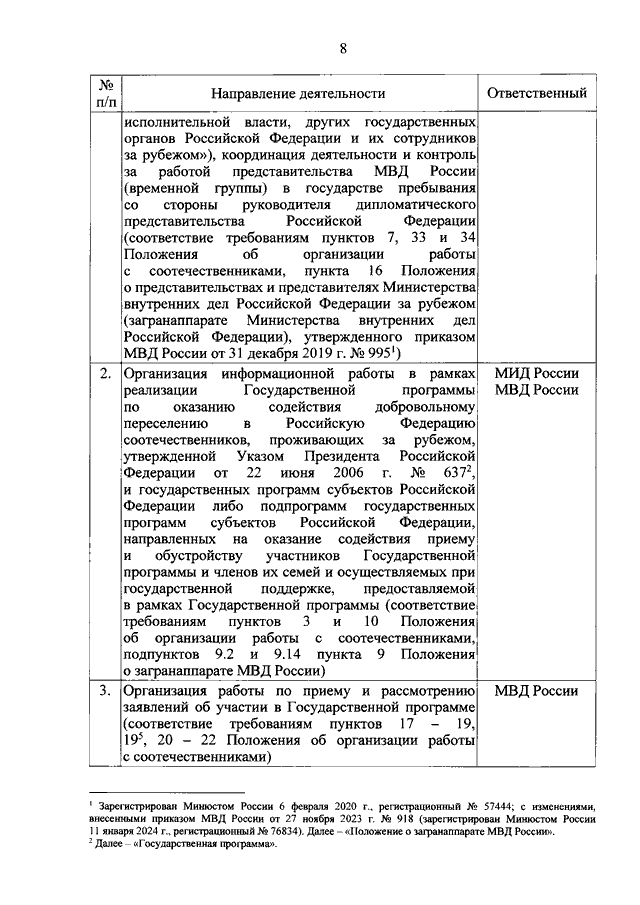 8

| № п/п | Направление деятельности | Ответственный |
|---|---|---|
| | исполнительной власти, других государственных органов Российской Федерации и их сотрудников за рубежом»), координация деятельности и контроль за работой представительства МВД России (временной группы) в государстве пребывания со стороны руководителя дипломатического представительства Российской Федерации (соответствие требованиям пунктов 7, 33 и 34 Положения об организации работы с соотечественниками, пункта 16 Положения о представительствах и представителях Министерства внутренних дел Российской Федерации за рубежом (загранаппарате Министерства внутренних дел Российской Федерации), утвержденного приказом МВД России от 31 декабря 2019 г. № 995$^1$) | |
| 2. | Организация информационной работы в рамках реализации Государственной программы по оказанию содействия добровольному переселению в Российскую Федерацию соотечественников, проживающих за рубежом, утвержденной Указом Президента Российской Федерации от 22 июня 2006 г. № 637$^2$, и государственных программ субъектов Российской Федерации либо подпрограмм государственных программ субъектов Российской Федерации, направленных на оказание содействия приему и обустройству участников Государственной программы и членов их семей и осуществляемых при государственной поддержке, предоставляемой в рамках Государственной программы (соответствие требованиям пунктов 3 и 10 Положения об организации работы с соотечественниками, подпунктов 9.2 и 9.14 пункта 9 Положения о загранаппарате МВД России) | МИД России МВД России |
| 3. | Организация работы по приему и рассмотрению заявлений об участии в Государственной программе (соответствие требованиям пунктов 17 – 19, 19$^5$, 20 – 22 Положения об организации работы с соотечественниками) | МВД России |

$^1$ Зарегистрирован Минюстом России 6 февраля 2020 г., регистрационный № 57444; с изменениями, внесенными приказом МВД России от 27 ноября 2023 г. № 918 (зарегистрирован Минюстом России 11 января 2024 г., регистрационный № 76834). Далее – «Положение о загранаппарате МВД России».
$^2$ Далее – «Государственная программа».